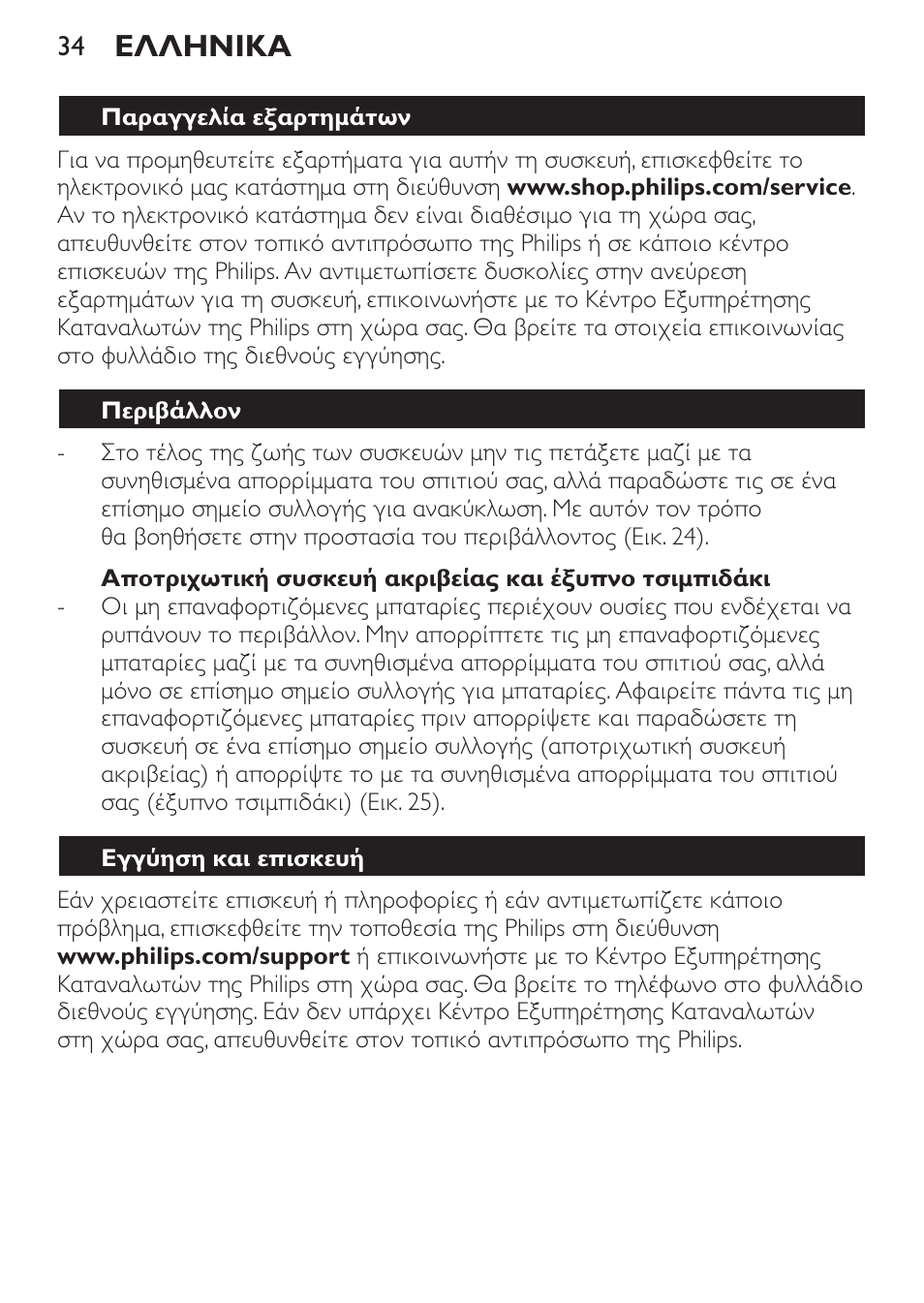 34 ΕΛΛΗΝΙΚΑ

Παραγγελία εξαρτημάτων

Για να προμηθευτείτε εξαρτήματα για αυτήν τη συσκευή, επισκεφθείτε το ηλεκτρονικό μας κατάστημα στη διεύθυνση www.shop.philips.com/service. Αν το ηλεκτρονικό κατάστημα δεν είναι διαθέσιμο για τη χώρα σας, απευθυνθείτε στον τοπικό αντιπρόσωπο της Philips ή σε κάποιο κέντρο επισκευών της Philips. Αν αντιμετωπίσετε δυσκολίες στην ανεύρεση εξαρτημάτων για τη συσκευή, επικοινωνήστε με το Κέντρο Εξυπηρέτησης Καταναλωτών της Philips στη χώρα σας. Θα βρείτε τα στοιχεία επικοινωνίας στο φυλλάδιο της διεθνούς εγγύησης.

Περιβάλλον

- Στο τέλος της ζωής των συσκευών μην τις πετάξετε μαζί με τα συνηθισμένα απορρίμματα του σπιτιού σας, αλλά παραδώστε τις σε ένα επίσημο σημείο συλλογής για ανακύκλωση. Με αυτόν τον τρόπο θα βοηθήσετε στην προστασία του περιβάλλοντος (Εικ. 24).

Αποτριχωτική συσκευή ακριβείας και έξυπνο τσιμπιδάκι

- Οι μη επαναφορτιζόμενες μπαταρίες περιέχουν ουσίες που ενδέχεται να ρυπάνουν το περιβάλλον. Μην απορρίπτετε τις μη επαναφορτιζόμενες μπαταρίες μαζί με τα συνηθισμένα απορρίμματα του σπιτιού σας, αλλά μόνο σε επίσημο σημείο συλλογής για μπαταρίες. Αφαιρείτε πάντα τις μη επαναφορτιζόμενες μπαταρίες πριν απορρίψετε και παραδώσετε τη συσκευή σε ένα επίσημο σημείο συλλογής (αποτριχωτική συσκευή ακριβείας) ή απορρίψτε το με τα συνηθισμένα απορρίμματα του σπιτιού σας (έξυπνο τσιμπιδάκι) (Εικ. 25).

Εγγύηση και επισκευή

Εάν χρειαστείτε επισκευή ή πληροφορίες ή εάν αντιμετωπίζετε κάποιο πρόβλημα, επισκεφθείτε την τοποθεσία της Philips στη διεύθυνση www.philips.com/support ή επικοινωνήστε με το Κέντρο Εξυπηρέτησης Καταναλωτών της Philips στη χώρα σας. Θα βρείτε το τηλέφωνο στο φυλλάδιο διεθνούς εγγύησης. Εάν δεν υπάρχει Κέντρο Εξυπηρέτησης Καταναλωτών στη χώρα σας, απευθυνθείτε στον τοπικό αντιπρόσωπο της Philips.